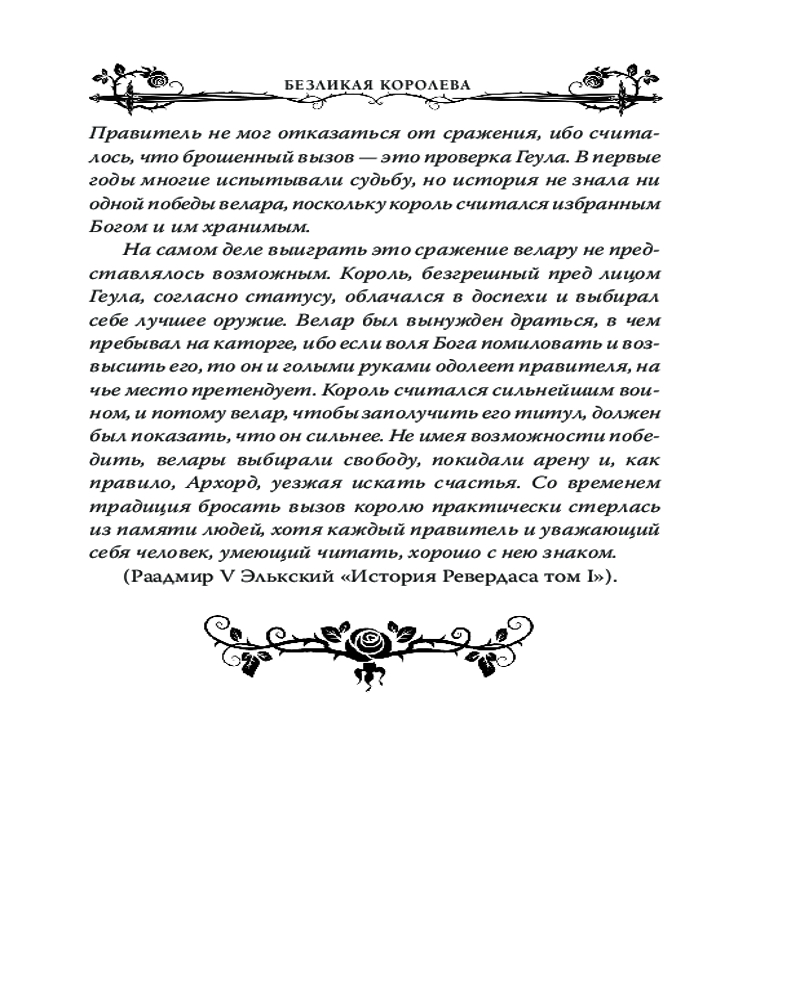 БЕЗЛИКАЯ КОРОЛЕВА

Правитель не мог отказаться от сражения, ибо считалось, что брошенный вызов — это проверка Геула. В первые годы многие испытывали судьбу, но история не знала ни одной победы велара, поскольку король считался избранным Богом и им хранимым.

На самом деле выиграть это сражение велару не представлялось возможным. Король, безгрешный пред лицом Геула, согласно статусу, облачался в доспехи и выбирал себе лучшее оружие. Велар был вынужден драться, в чем пребывал на каторге, ибо если воля Бога помиловать и возвысить его, то он и голыми руками одолеет правителя, на чье место претендует. Король считался сильнейшим воином, и потому велар, чтобы заполучить его титул, должен был показать, что он сильнее. Не имея возможности победить, велары выбирали свободу, покидали арену и, как правило, Архорд, уезжая искать счастья. Со временем традиция бросать вызов королю практически стерлась из памяти людей, хотя каждый правитель и уважающий себя человек, умеющий читать, хорошо с нею знаком.

(Раадмир V Элькский «История Ревердаса том I»).